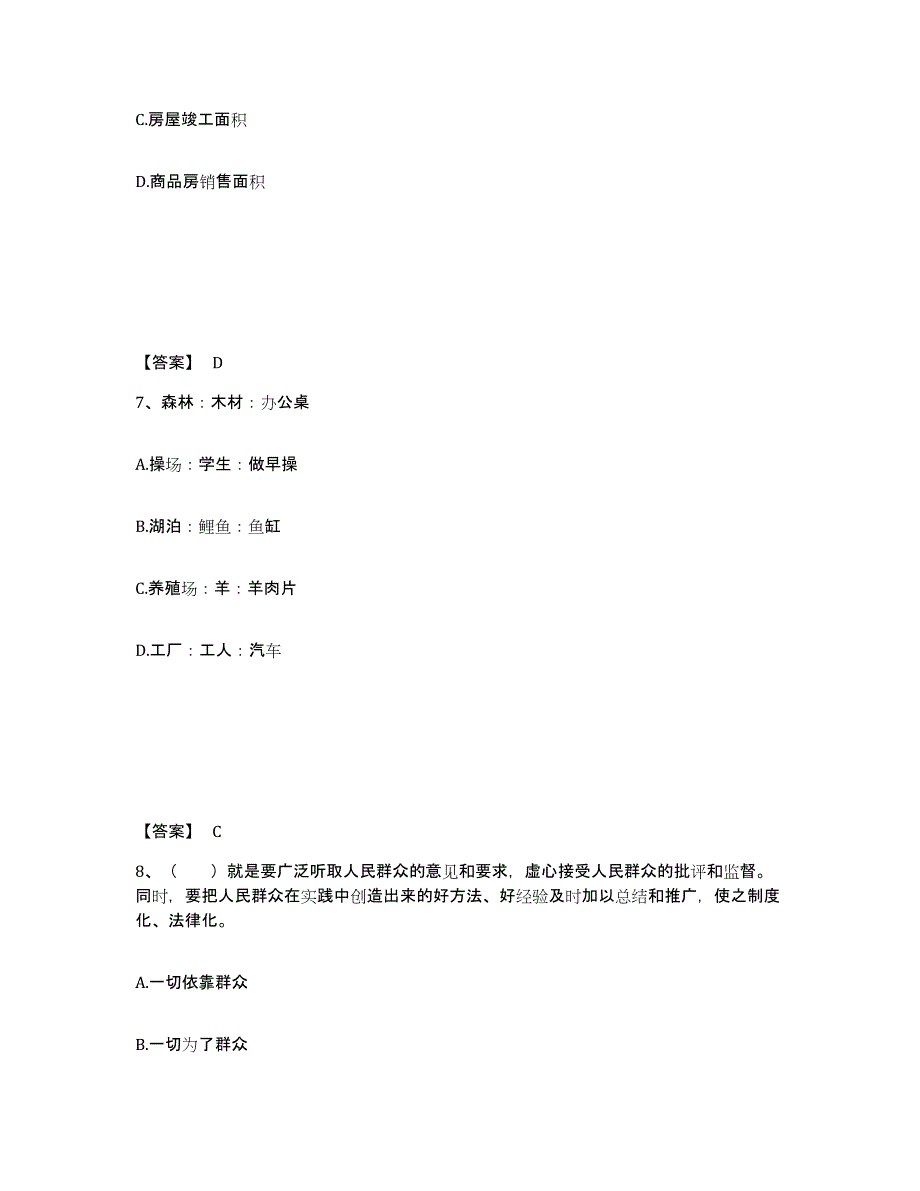 C.房屋竣工面积

D.商品房销售面积

【答案】 D

7、森林：木材：办公桌

A.操场：学生：做早操

B.湖泊：鲤鱼：鱼缸

C.养殖场：羊：羊肉片

D.工厂：工人：汽车

【答案】 C

8、（　　）就是要广泛听取人民群众的意见和要求，虚心接受人民群众的批评和监督。同时，要把人民群众在实践中创造出来的好方法、好经验及时加以总结和推广，使之制度化、法律化。

A.一切依靠群众

B.一切为了群众